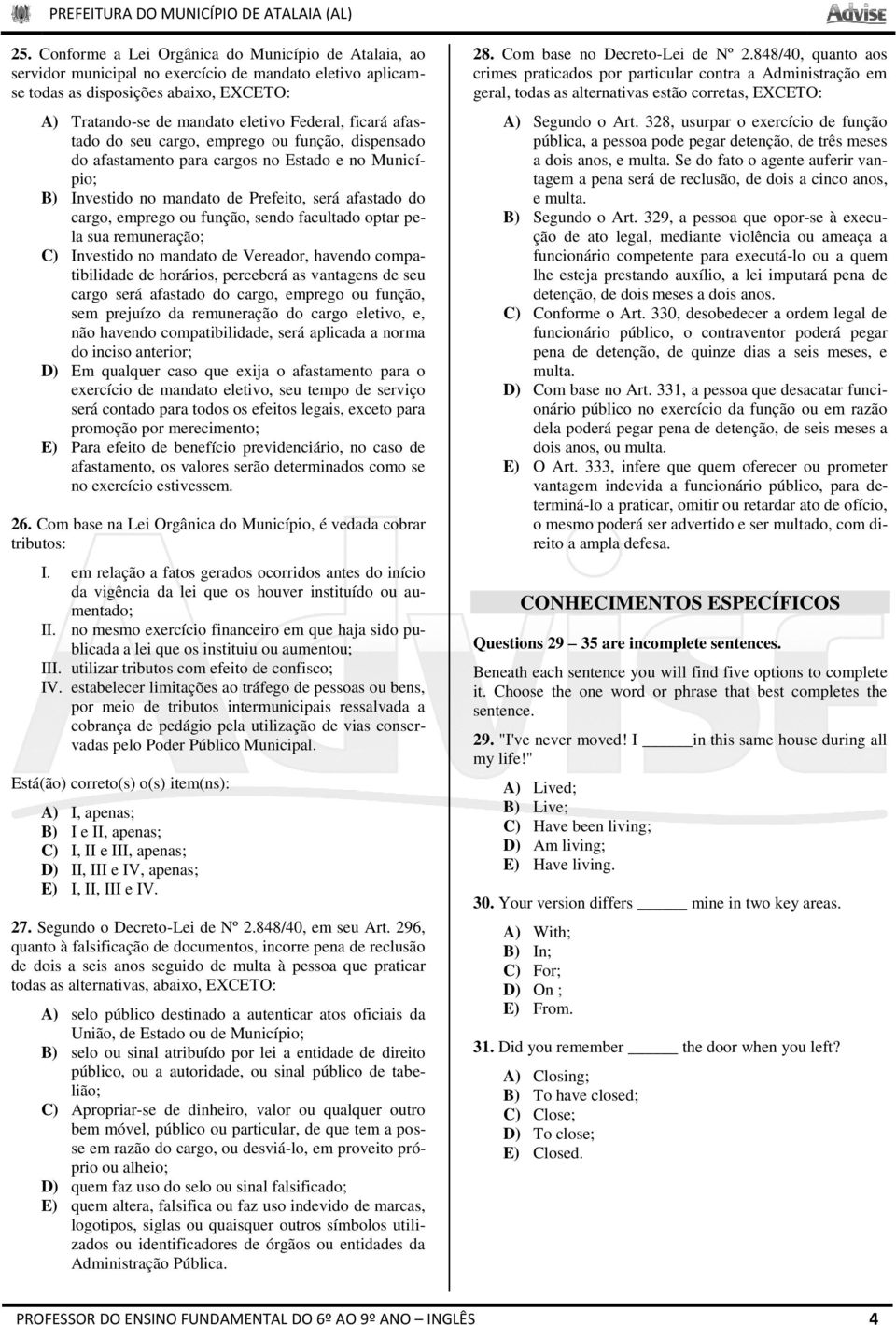 PREFEITURA DO MUNICÍPIO DE ATALAIA (AL)

Advise

25. Conforme a Lei Orgânica do Município de Atalaia, ao servidor municipal no exercício de mandato eletivo aplicam-se todas as disposições abaixo, EXCETO:

A) Tratando-se de mandato eletivo Federal, ficará afastado do seu cargo, emprego ou função, dispensado do afastamento para cargos no Estado e no Município;
B) Investido no mandato de Prefeito, será afastado do cargo, emprego ou função, sendo facultado optar pela sua remuneração;
C) Investido no mandato de Vereador, havendo compatibilidade de horários, perceberá as vantagens de seu cargo será afastado do cargo, emprego ou função, sem prejuízo da remuneração do cargo eletivo, e, não havendo compatibilidade, será aplicada a norma do inciso anterior;
D) Em qualquer caso que exija o afastamento para o exercício de mandato eletivo, seu tempo de serviço será contado para todos os efeitos legais, exceto para promoção por merecimento;
E) Para efeito de benefício previdenciário, no caso de afastamento, os valores serão determinados como se no exercício estivessem.

26. Com base na Lei Orgânica do Município, é vedada cobrar tributos:

I. em relação a fatos gerados ocorridos antes do início da vigência da lei que os houver instituído ou aumentado;
II. no mesmo exercício financeiro em que haja sido publicada a lei que os instituiu ou aumentou;
III. utilizar tributos com efeito de confisco;
IV. estabelecer limitações ao tráfego de pessoas ou bens, por meio de tributos intermunicipais ressalvada a cobrança de pedágio pela utilização de vias conservadas pelo Poder Público Municipal.

Está(ão) correto(s) o(s) item(ns):

A) I, apenas;
B) I e II, apenas;
C) I, II e III, apenas;
D) II, III e IV, apenas;
E) I, II, III e IV.

27. Segundo o Decreto-Lei de Nº 2.848/40, em seu Art. 296, quanto à falsificação de documentos, incorre pena de reclusão de dois a seis anos seguido de multa à pessoa que praticar todas as alternativas, abaixo, EXCETO:

A) selo público destinado a autenticar atos oficiais da União, de Estado ou de Município;
B) selo ou sinal atribuído por lei a entidade de direito público, ou a autoridade, ou sinal público de tabelião;
C) Apropriar-se de dinheiro, valor ou qualquer outro bem móvel, público ou particular, de que tem a posse em razão do cargo, ou desviá-lo, em proveito próprio ou alheio;
D) quem faz uso do selo ou sinal falsificado;
E) quem altera, falsifica ou faz uso indevido de marcas, logotipos, siglas ou quaisquer outros símbolos utilizados ou identificadores de órgãos ou entidades da Administração Pública.

28. Com base no Decreto-Lei de Nº 2.848/40, quanto aos crimes praticados por particular contra a Administração em geral, todas as alternativas estão corretas, EXCETO:

A) Segundo o Art. 328, usurpar o exercício de função pública, a pessoa pode pegar detenção, de três meses a dois anos, e multa. Se do fato o agente auferir vantagem a pena será de reclusão, de dois a cinco anos, e multa.
B) Segundo o Art. 329, a pessoa que opor-se à execução de ato legal, mediante violência ou ameaça a funcionário competente para executá-lo ou a quem lhe esteja prestando auxílio, a lei imputará pena de detenção, de dois meses a dois anos.
C) Conforme o Art. 330, desobedecer a ordem legal de funcionário público, o contraventor poderá pegar pena de detenção, de quinze dias a seis meses, e multa.
D) Com base no Art. 331, a pessoa que desacatar funcionário público no exercício da função ou em razão dela poderá pegar pena de detenção, de seis meses a dois anos, ou multa.
E) O Art. 333, infere que quem oferecer ou prometer vantagem indevida a funcionário público, para determiná-lo a praticar, omitir ou retardar ato de ofício, o mesmo poderá ser advertido e ser multado, com direito a ampla defesa.

CONHECIMENTOS ESPECÍFICOS

Questions 29 – 35 are incomplete sentences.

Beneath each sentence you will find five options to complete it. Choose the one word or phrase that best completes the sentence.

29. "I've never moved! I ______in this same house during all my life!"

A) Lived;
B) Live;
C) Have been living;
D) Am living;
E) Have living.

30. Your version differs ______ mine in two key areas.

A) With;
B) In;
C) For;
D) On ;
E) From.

31. Did you remember ______ the door when you left?

A) Closing;
B) To have closed;
C) Close;
D) To close;
E) Closed.

PROFESSOR DO ENSINO FUNDAMENTAL DO 6º AO 9º ANO – INGLÊS 4